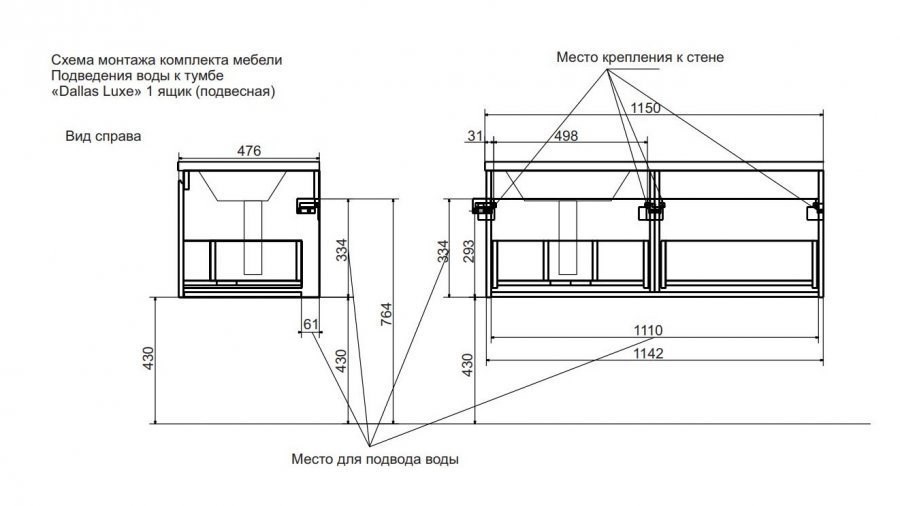 Схема монтажа комплекта мебели
Подведения воды к тумбе
«Dallas Luxe» 1 ящик (подвесная)

Вид справа

476

334

764

61

430

430

Место крепления к стене

1150

31

498

334

293

1110

1142

430

Место для подвода воды